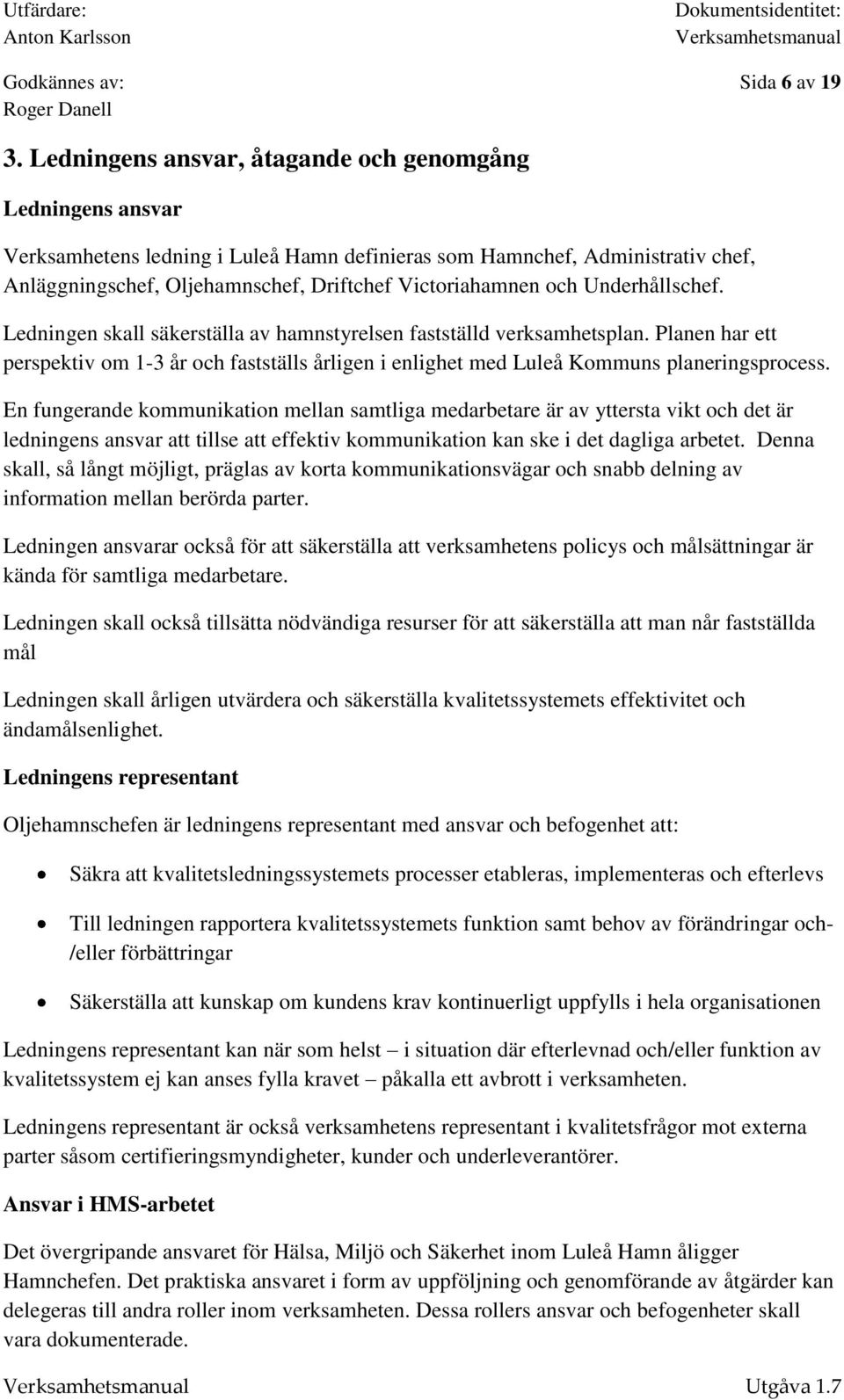 Utfärdare:
Anton Karlsson

Dokumentsidentitet:
Verksamhetsmanual

Godkännes av:
Roger Danell

Sida 6 av 19

3. Ledningens ansvar, åtagande och genomgång

Ledningens ansvar

Verksamhetens ledning i Luleå Hamn definieras som Hamnchef, Administrativ chef, Anläggningschef, Oljehamnschef, Driftchef Victoriahamnen och Underhållschef.

Ledningen skall säkerställa av hamnstyrelsen fastställd verksamhetsplan. Planen har ett perspektiv om 1-3 år och fastställs årligen i enlighet med Luleå Kommuns planeringsprocess.

En fungerande kommunikation mellan samtliga medarbetare är av yttersta vikt och det är ledningens ansvar att tillse att effektiv kommunikation kan ske i det dagliga arbetet. Denna skall, så långt möjligt, präglas av korta kommunikationsvägar och snabb delning av information mellan berörda parter.

Ledningen ansvarar också för att säkerställa att verksamhetens policys och målsättningar är kända för samtliga medarbetare.

Ledningen skall också tillsätta nödvändiga resurser för att säkerställa att man når fastställda mål

Ledningen skall årligen utvärdera och säkerställa kvalitetssystemets effektivitet och ändamålsenlighet.

Ledningens representant

Oljehamnschefen är ledningens representant med ansvar och befogenhet att:

• Säkra att kvalitetsledningssystemets processer etableras, implementeras och efterlevs

• Till ledningen rapportera kvalitetssystemets funktion samt behov av förändringar och-/eller förbättringar

• Säkerställa att kunskap om kundens krav kontinuerligt uppfylls i hela organisationen

Ledningens representant kan när som helst – i situation där efterlevnad och/eller funktion av kvalitetssystem ej kan anses fylla kravet – påkalla ett avbrott i verksamheten.

Ledningens representant är också verksamhetens representant i kvalitetsfrågor mot externa parter såsom certifieringsmyndigheter, kunder och underleverantörer.

Ansvar i HMS-arbetet

Det övergripande ansvaret för Hälsa, Miljö och Säkerhet inom Luleå Hamn åligger Hamnchefen. Det praktiska ansvaret i form av uppföljning och genomförande av åtgärder kan delegeras till andra roller inom verksamheten. Dessa rollers ansvar och befogenheter skall vara dokumenterade.

Verksamhetsmanual

Utgåva 1.7